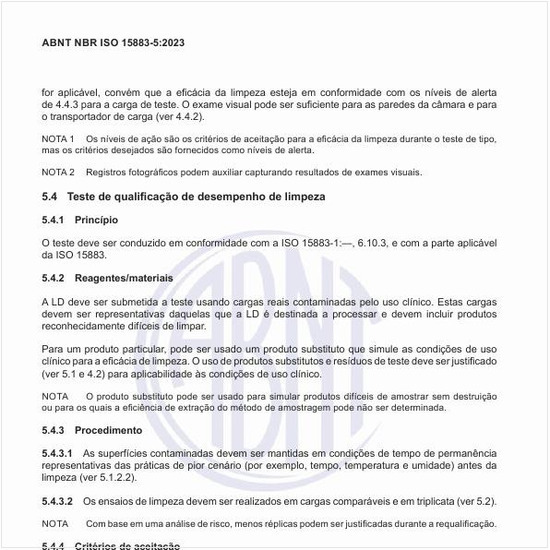 ABNT NBR ISO 15883-5:2023

for aplicável, convém que a eficácia da limpeza esteja em conformidade com os níveis de alerta de 4.4.3 para a carga de teste. O exame visual pode ser suficiente para as paredes da câmara e para o transportador de carga (ver 4.4.2).

NOTA 1 Os níveis de ação são os critérios de aceitação para a eficácia da limpeza durante o teste de tipo, mas os critérios desejados são fornecidos como níveis de alerta.

NOTA 2 Registros fotográficos podem auxiliar capturando resultados de exames visuais.

5.4 Teste de qualificação de desempenho de limpeza

5.4.1 Princípio

O teste deve ser conduzido em conformidade com a ISO 15883-1:—, 6.10.3, e com a parte aplicável da ISO 15883.

5.4.2 Reagentes/materiais

A LD deve ser submetida a teste usando cargas reais contaminadas pelo uso clínico. Estas cargas devem ser representativas daquelas que a LD é destinada a processar e devem incluir produtos reconhecidamente difíceis de limpar.

Para um produto particular, pode ser usado um produto substituto que simule as condições de uso clínico para a eficácia de limpeza. O uso de produtos substitutos e resíduos de teste deve ser justificado (ver 5.1 e 4.2) para aplicabilidade às condições de uso clínico.

NOTA O produto substituto pode ser usado para simular produtos difíceis de amostrar sem destruição ou para os quais a eficiência de extração do método de amostragem pode não ser determinada.

5.4.3 Procedimento

5.4.3.1 As superfícies contaminadas devem ser mantidas em condições de tempo de permanência representativas das práticas de pior cenário (por exemplo, tempo, temperatura e umidade) antes da limpeza (ver 5.1.2.2).

5.4.3.2 Os ensaios de limpeza devem ser realizados em cargas comparáveis e em triplicata (ver 5.2).

NOTA Com base em uma análise de risco, menos réplicas podem ser justificadas durante a requalificação.

5.4.4 Critérios de aceitação